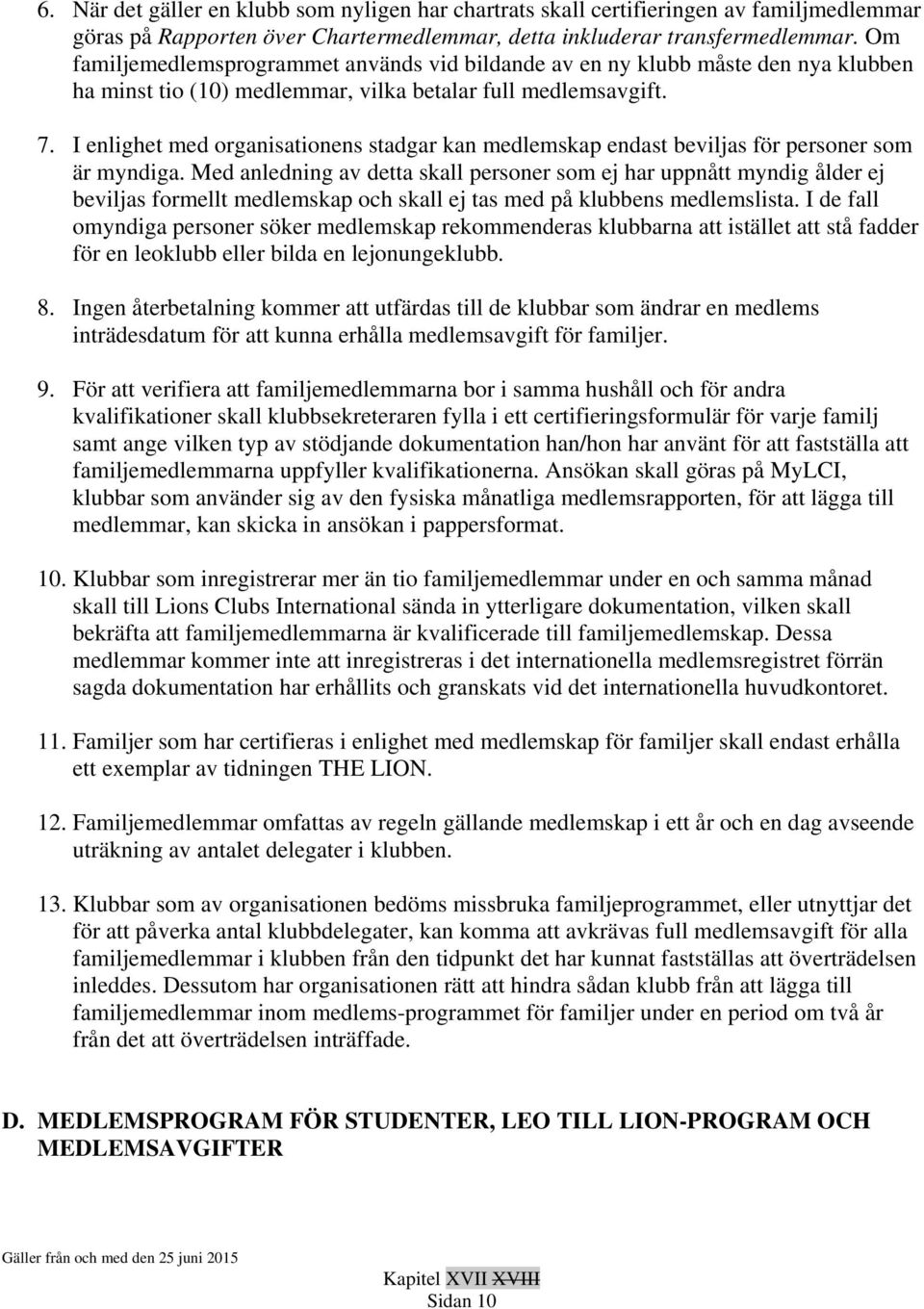 6. När det gäller en klubb som nyligen har chartrats skall certifieringen av familjmedlemmar göras på Rapporten över Chartermedlemmar, detta inkluderar transfermedlemmar. Om familjemedlemsprogrammet används vid bildande av en ny klubb måste den nya klubben ha minst tio (10) medlemmar, vilka betalar full medlemsavgift.

7. I enlighet med organisationens stadgar kan medlemskap endast beviljas för personer som är myndiga. Med anledning av detta skall personer som ej har uppnått myndig ålder ej beviljas formellt medlemskap och skall ej tas med på klubbens medlemslista. I de fall omyndiga personer söker medlemskap rekommenderas klubbarna att istället att stå fadder för en leoklubb eller bilda en lejonungeklubb.

8. Ingen återbetalning kommer att utfärdas till de klubbar som ändrar en medlems inträdesdatum för att kunna erhålla medlemsavgift för familjer.

9. För att verifiera att familjemedlemmarna bor i samma hushåll och för andra kvalifikationer skall klubbsekreteraren fylla i ett certifieringsformulär för varje familj samt ange vilken typ av stödjande dokumentation han/hon har använt för att fastställa att familjemedlemmarna uppfyller kvalifikationerna. Ansökan skall göras på MyLCI, klubbar som använder sig av den fysiska månatliga medlemsrapporten, för att lägga till medlemmar, kan skicka in ansökan i pappersformat.

10. Klubbar som inregistrerar mer än tio familjemedlemmar under en och samma månad skall till Lions Clubs International sända in ytterligare dokumentation, vilken skall bekräfta att familjemedlemmarna är kvalificerade till familjemedlemskap. Dessa medlemmar kommer inte att inregistreras i det internationella medlemsregistret förrän sagda dokumentation har erhållits och granskats vid det internationella huvudkontoret.

11. Familjer som har certifieras i enlighet med medlemskap för familjer skall endast erhålla ett exemplar av tidningen THE LION.

12. Familjemedlemmar omfattas av regeln gällande medlemskap i ett år och en dag avseende uträkning av antalet delegater i klubben.

13. Klubbar som av organisationen bedöms missbruka familjeprogrammet, eller utnyttjar det för att påverka antal klubbdelegater, kan komma att avkrävas full medlemsavgift för alla familjemedlemmar i klubben från den tidpunkt det har kunnat fastställas att överträdelsen inleddes. Dessutom har organisationen rätt att hindra sådan klubb från att lägga till familjemedlemmar inom medlems-programmet för familjer under en period om två år från det att överträdelsen inträffade.

D. MEDLEMSPROGRAM FÖR STUDENTER, LEO TILL LION-PROGRAM OCH MEDLEMSAVGIFTER

Gäller från och med den 25 juni 2015

Kapitel XVII XVIII
Sidan 10